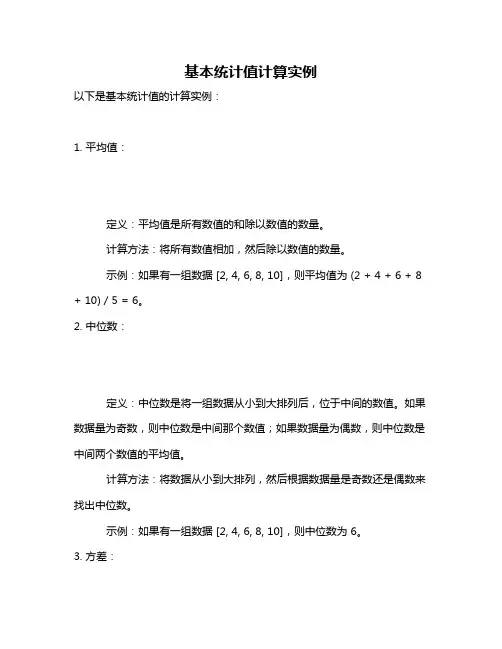 基本统计值计算实例

以下是基本统计值的计算实例：

1. 平均值：

定义：平均值是所有数值的和除以数值的数量。

计算方法：将所有数值相加，然后除以数值的数量。

示例：如果有一组数据 [2, 4, 6, 8, 10]，则平均值为 (2 + 4 + 6 + 8 + 10) / 5 = 6。

2. 中位数：

定义：中位数是将一组数据从小到大排列后，位于中间的数值。如果数据量为奇数，则中位数是中间那个数值；如果数据量为偶数，则中位数是中间两个数值的平均值。

计算方法：将数据从小到大排列，然后根据数据量是奇数还是偶数来找出中位数。

示例：如果有一组数据 [2, 4, 6, 8, 10]，则中位数为 6。

3. 方差：